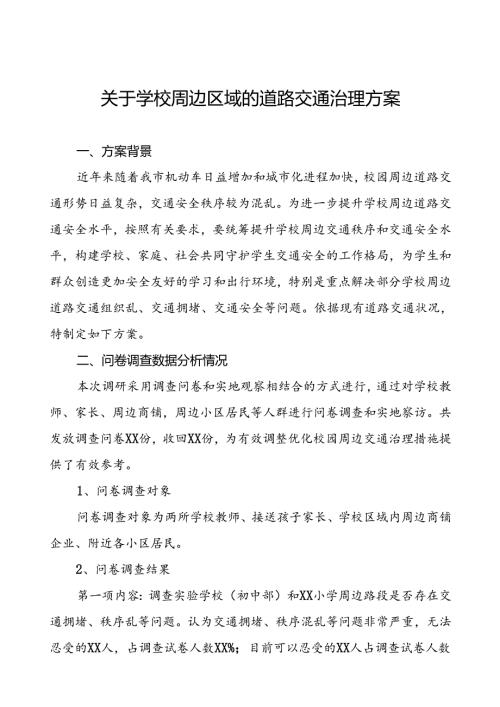 关于学校周边区域的道路交通治理方案

一、方案背景

近年来随着我市机动车日益增加和城市化进程加快，校园周边道路交通形势日益复杂，交通安全秩序较为混乱。为进一步提升学校周边道路交通安全水平，按照有关要求，要统筹提升学校周边交通秩序和交通安全水平，构建学校、家庭、社会共同守护学生交通安全的工作格局，为学生和群众创造更加安全友好的学习和出行环境，特别是重点解决部分学校周边道路交通组织乱、交通拥堵、交通安全等问题。依据现有道路交通状况，特制定如下方案。

二、问卷调查数据分析情况

本次调研采用调查问卷和实地观察相结合的方式进行，通过对学校教师、家长、周边商铺，周边小区居民等人群进行问卷调查和实地察访。共发放调查问卷XX份，收回XX份，为有效调整优化校园周边交通治理措施提供了有效参考。

1、问卷调查对象

问卷调查对象为两所学校教师、接送孩子家长、学校区域内周边商铺企业、附近各小区居民。

2、问卷调查结果

第一项内容：调查实验学校（初中部）和XX小学周边路段是否存在交通拥堵、秩序乱等问题。认为交通拥堵、秩序混乱等问题非常严重，无法忍受的XX人，占调查试卷人数XX%；目前可以忍受的XX人占调查试卷人数